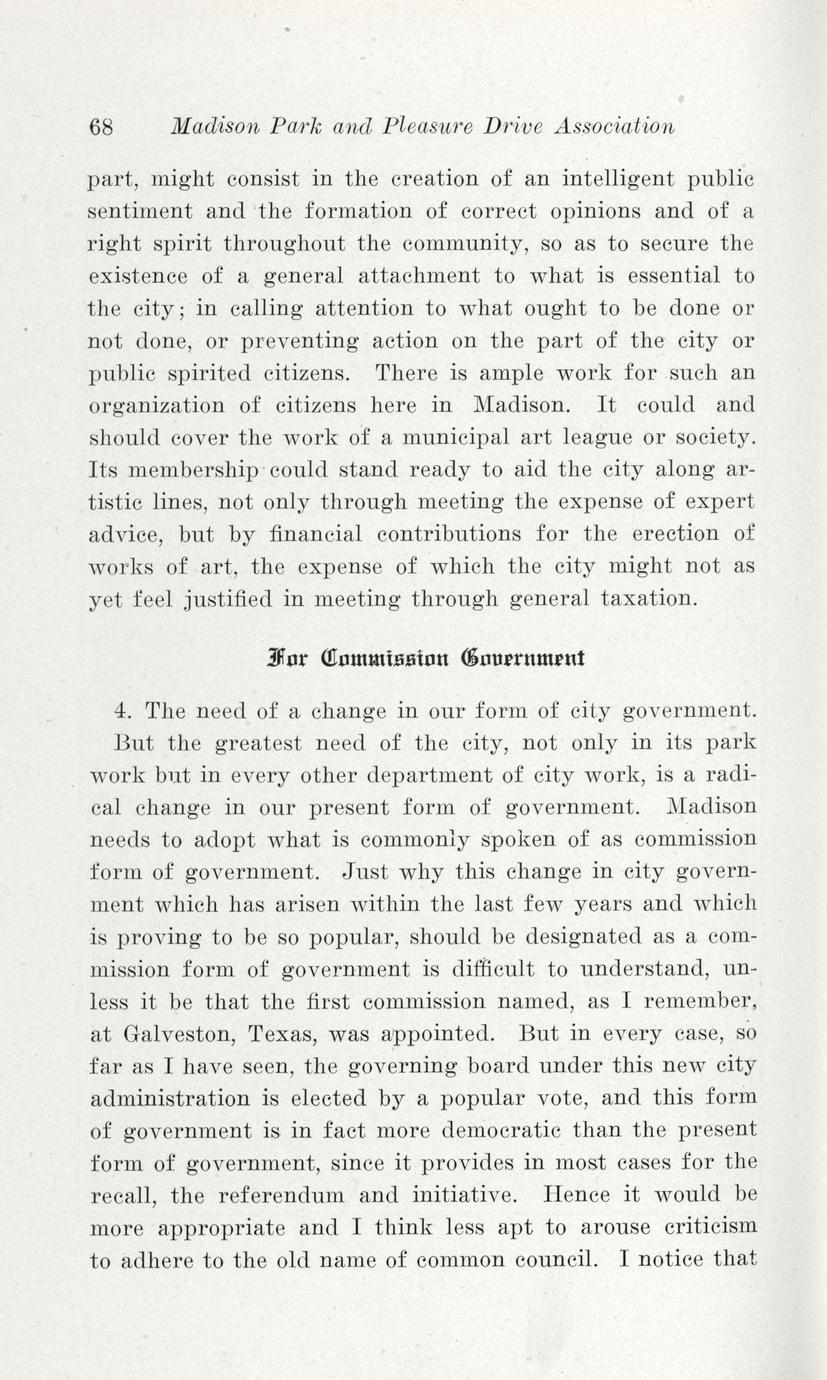 68 Madison Park and Pleasure Drive Association

part, might consist in the creation of an intelligent public sentiment and the formation of correct opinions and of a right spirit throughout the community, so as to secure the existence of a general attachment to what is essential to the city; in calling attention to what ought to be done or not done, or preventing action on the part of the city or public spirited citizens. There is ample work for such an organization of citizens here in Madison. It could and should cover the work of a municipal art league or society. Its membership could stand ready to aid the city along artistic lines, not only through meeting the expense of expert advice, but by financial contributions for the erection of works of art, the expense of which the city might not as yet feel justified in meeting through general taxation.

For Commission Government

4. The need of a change in our form of city government. But the greatest need of the city, not only in its park work but in every other department of city work, is a radical change in our present form of government. Madison needs to adopt what is commonly spoken of as commission form of government. Just why this change in city government which has arisen within the last few years and which is proving to be so popular, should be designated as a commission form of government is difficult to understand, unless it be that the first commission named, as I remember, at Galveston, Texas, was appointed. But in every case, so far as I have seen, the governing board under this new city administration is elected by a popular vote, and this form of government is in fact more democratic than the present form of government, since it provides in most cases for the recall, the referendum and initiative. Hence it would be more appropriate and I think less apt to arouse criticism to adhere to the old name of common council. I notice that